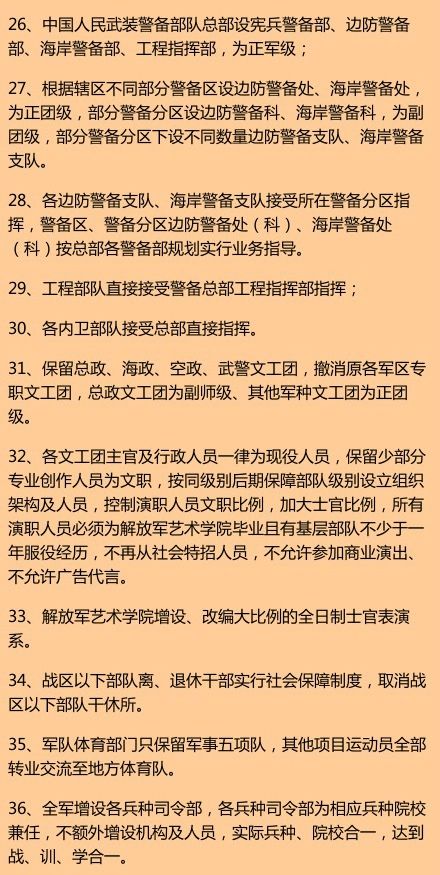 26、中国人民武装警备部队总部设宪兵警备部、边防警备部、海岸警备部、工程指挥部，为正军级；

27、根据辖区不同部分警备区设边防警备处、海岸警备处，为正团级，部分警备分区设边防警备科、海岸警备科，为副团级，部分警备分区下设不同数量边防警备支队、海岸警备支队。

28、各边防警备支队、海岸警备支队接受所在警备分区指挥，警备区、警备分区边防警备处（科）、海岸警备处（科）按总部各警备部规划实行业务指导。

29、工程部队直接接受警备总部工程指挥部指挥；

30、各内卫部队接受总部直接指挥。

31、保留总政、海政、空政、武警文工团，撤消原各军区专职文工团，总政文工团为副师级、其他军种文工团为正团级。

32、各文工团主官及行政人员一律为现役人员，保留少部分专业创作人员为文职，按同级别后期保障部队级别设立组织架构及人员，控制演职人员文职比例，加大士官比例，所有演职人员必须为解放军艺术学院毕业且有基层部队不少于一年服役经历，不再从社会特招人员，不允许参加商业演出、不允许广告代言。

33、解放军艺术学院增设、改编大比例的全日制士官表演系。

34、战区以下部队离、退休干部实行社会保障制度，取消战区以下部队干休所。

35、军队体育部门只保留军事五项队，其他项目运动员全部转业交流至地方体育队。

36、全军增设各兵种司令部，各兵种司令部为相应兵种院校兼任，不额外增设机构及人员，实际兵种、院校合一，达到战、训、学合一。